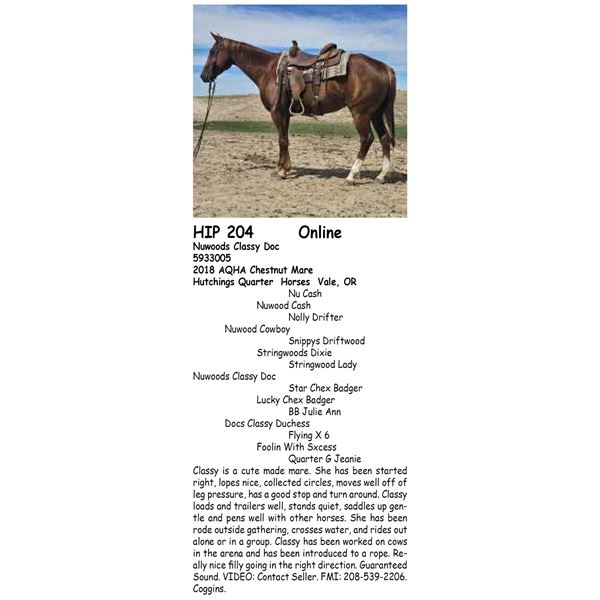 HIP 204 Online
Nuwoods Classy Doc
5933005
2018 AQHA Chestnut Mare
Hutchings Quarter Horses Vale, OR

Nu Cash
Nuwood Cash
Nolly Drifter
Nuwood Cowboy
Snippys Driftwood
Stringwoods Dixie
Stringwood Lady
Nuwoods Classy Doc
Star Chex Badger
Lucky Chex Badger
BB Julie Ann
Docs Classy Duchess
Flying X 6
Foolin With Sxcess
Quarter G Jeanie

Classy is a cute made mare. She has been started right, lopes nice, collected circles, moves well off of leg pressure, has a good stop and turn around. Classy loads and trailers well, stands quiet, saddles up gentle and pens well with other horses. She has been rode outside gathering, crosses water, and rides out alone or in a group. Classy has been worked on cows in the arena and has been introduced to a rope. Really nice filly going in the right direction. Guaranteed Sound. VIDEO: Contact Seller. FMI: 208-539-2206. Coggins.